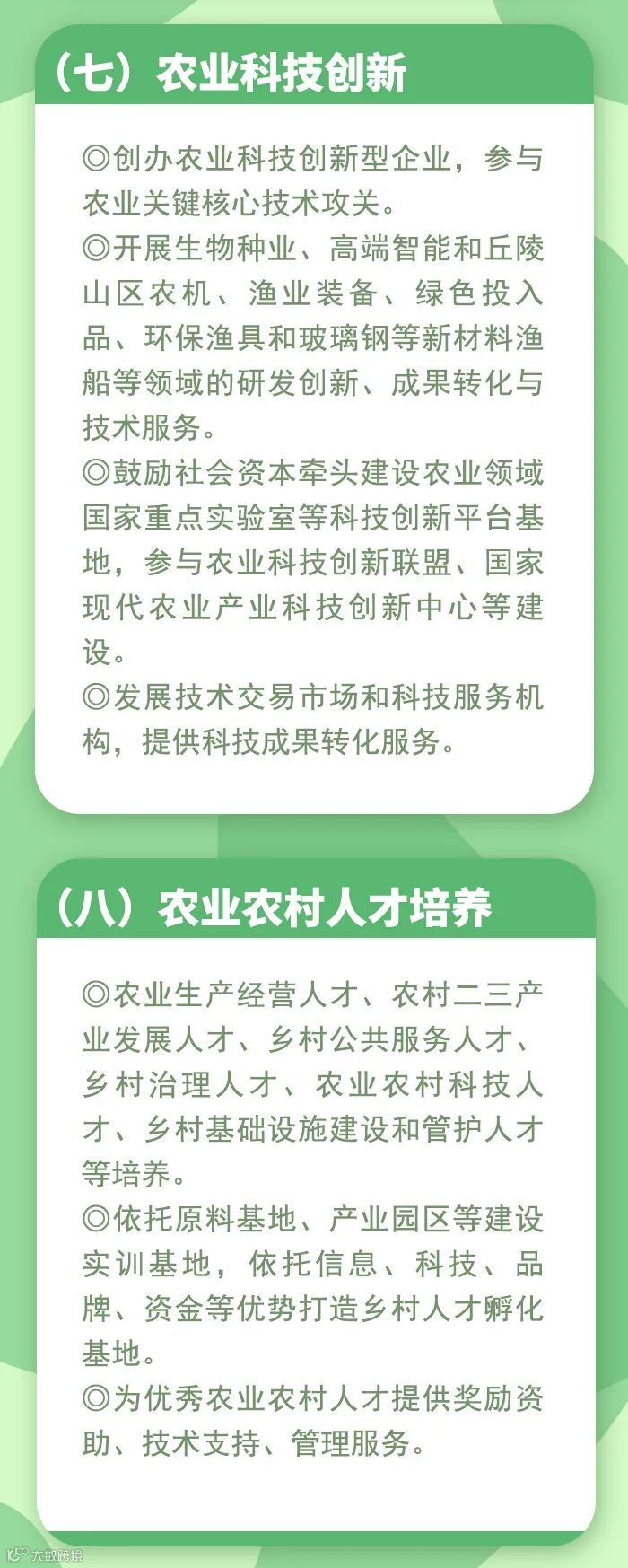 （七）农业科技创新

◎创办农业科技创新型企业，参与农业关键核心技术攻关。
◎开展生物种业、高端智能和丘陵山区农机、渔业装备、绿色投入品、环保渔具和玻璃钢等新材料渔船等领域的研发创新、成果转化与技术服务。
◎鼓励社会资本牵头建设农业领域国家重点实验室等科技创新平台基地，参与农业科技创新联盟、国家现代农业产业科技创新中心等建设。
◎发展技术交易市场和科技服务机构，提供科技成果转化服务。

（八）农业农村人才培养

◎农业生产经营人才、农村二三产业发展人才、乡村公共服务人才、乡村治理人才、农业农村科技人才、乡村基础设施建设和管护人才等培养。
◎依托原料基地、产业园区等建设实训基地，依托信息、科技、品牌、资金等优势打造乡村人才孵化基地。
◎为优秀农业农村人才提供奖励资助、技术支持、管理服务。

大数跨境